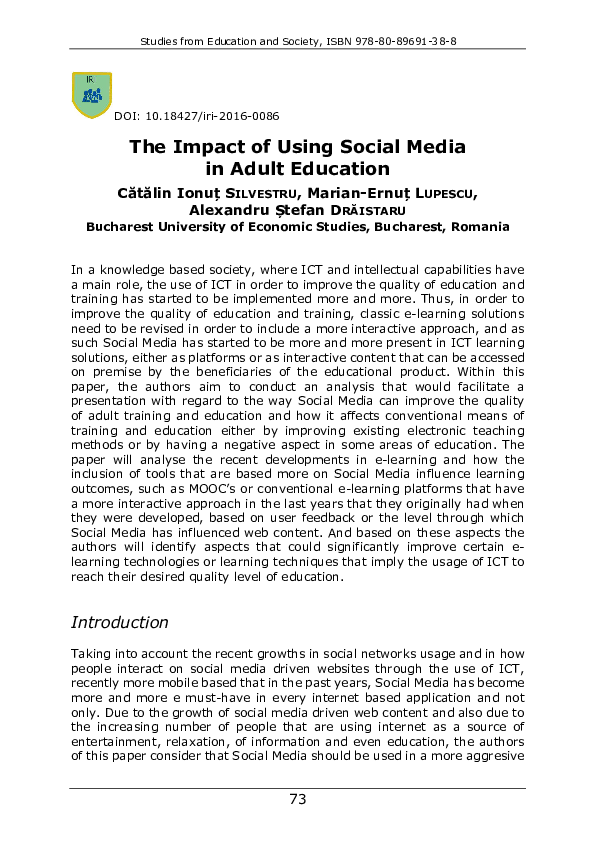 Studies from Education and Society, ISBN 978-80-89691-38-8

IR

DOI: 10.18427/iri-2016-0086

The Impact of Using Social Media in Adult Education

Cătălin Ionuț SILVESTRU, Marian-Ernuț LUPESCU, Alexandru Ștefan DRĂISTARU
Bucharest University of Economic Studies, Bucharest, Romania

In a knowledge based society, where ICT and intellectual capabilities have a main role, the use of ICT in order to improve the quality of education and training has started to be implemented more and more. Thus, in order to improve the quality of education and training, classic e-learning solutions need to be revised in order to include a more interactive approach, and as such Social Media has started to be more and more present in ICT learning solutions, either as platforms or as interactive content that can be accessed on premise by the beneficiaries of the educational product. Within this paper, the authors aim to conduct an analysis that would facilitate a presentation with regard to the way Social Media can improve the quality of adult training and education and how it affects conventional means of training and education either by improving existing electronic teaching methods or by having a negative aspect in some areas of education. The paper will analyse the recent developments in e-learning and how the inclusion of tools that are based more on Social Media influence learning outcomes, such as MOOC's or conventional e-learning platforms that have a more interactive approach in the last years that they originally had when they were developed, based on user feedback or the level through which Social Media has influenced web content. And based on these aspects the authors will identify aspects that could significantly improve certain e-learning technologies or learning techniques that imply the usage of ICT to reach their desired quality level of education.

Introduction

Taking into account the recent growths in social networks usage and in how people interact on social media driven websites through the use of ICT, recently more mobile based that in the past years, Social Media has become more and more e must-have in every internet based application and not only. Due to the growth of social media driven web content and also due to the increasing number of people that are using internet as a source of entertainment, relaxation, of information and even education, the authors of this paper consider that Social Media should be used in a more aggresive

73